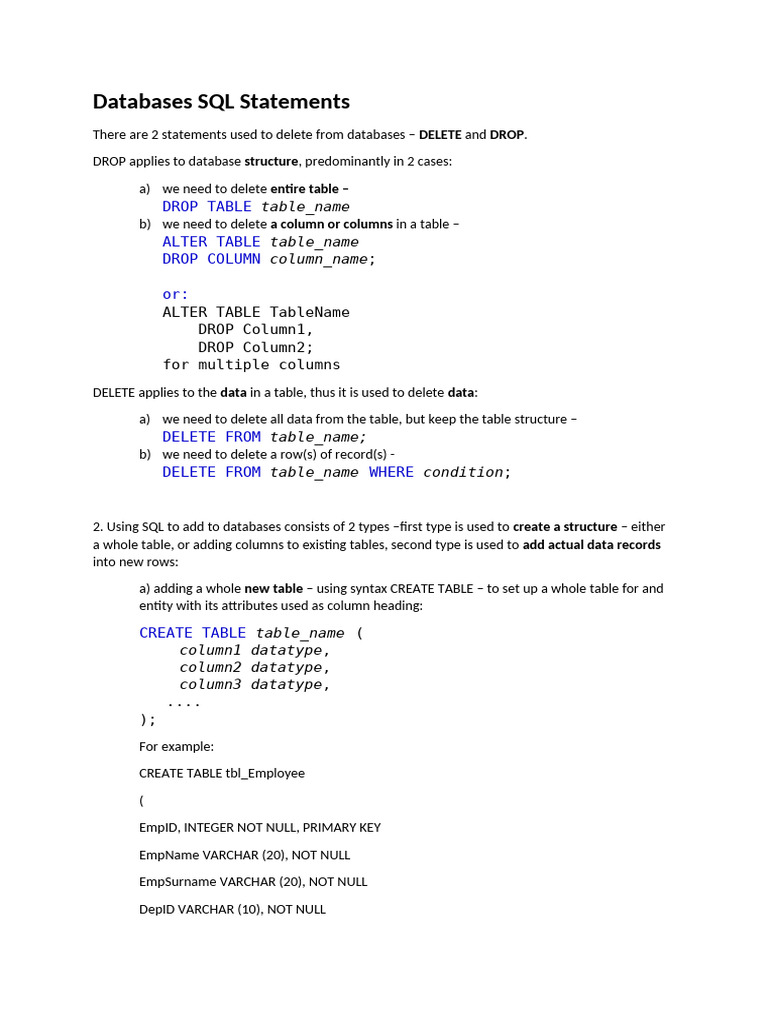 Databases SQL Statements

There are 2 statements used to delete from databases – DELETE and DROP.

DROP applies to database structure, predominantly in 2 cases:

a) we need to delete entire table –
DROP TABLE table_name
b) we need to delete a column or columns in a table –
ALTER TABLE table_name
DROP COLUMN column_name;

or:
ALTER TABLE TableName
DROP Column1,
DROP Column2;
for multiple columns

DELETE applies to the data in a table, thus it is used to delete data:

a) we need to delete all data from the table, but keep the table structure –
DELETE FROM table_name;
b) we need to delete a row(s) of record(s) -
DELETE FROM table_name WHERE condition;

2. Using SQL to add to databases consists of 2 types –first type is used to create a structure – either a whole table, or adding columns to existing tables, second type is used to add actual data records into new rows:

a) adding a whole new table – using syntax CREATE TABLE – to set up a whole table for and entity with its attributes used as column heading:

CREATE TABLE table_name (
column1 datatype,
column2 datatype,
column3 datatype,
....
);

For example:

CREATE TABLE tbl_Employee

(

EmpID, INTEGER NOT NULL, PRIMARY KEY

EmpName VARCHAR (20), NOT NULL

EmpSurname VARCHAR (20), NOT NULL

DepID VARCHAR (10), NOT NULL